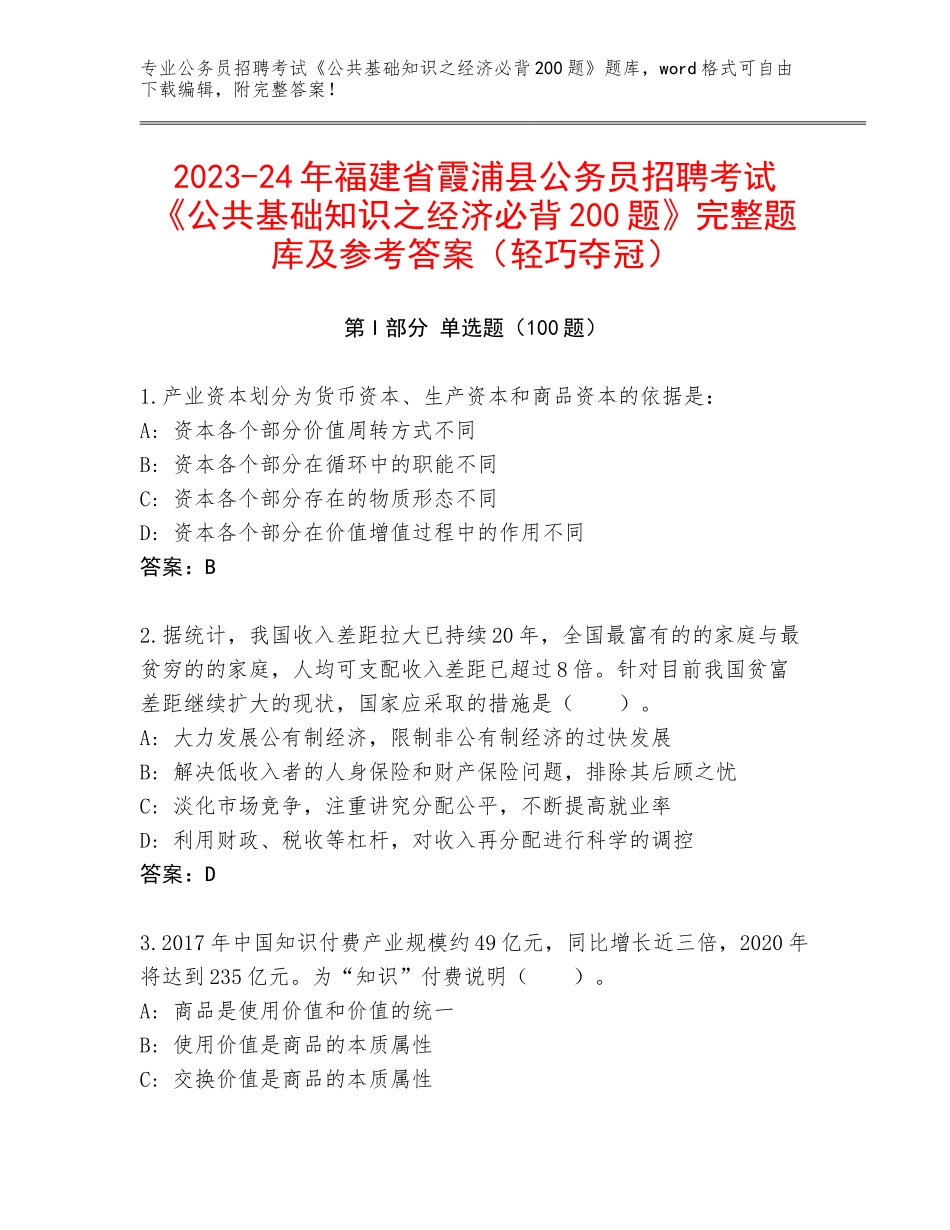 专业公务员招聘考试《公共基础知识之经济必背200题》题库，word格式可自由下载编辑，附完整答案！

2023-24年福建省霞浦县公务员招聘考试《公共基础知识之经济必背200题》完整题库及参考答案（轻巧夺冠）

第I部分 单选题（100题）

1.产业资本划分为货币资本、生产资本和商品资本的依据是：
A：资本各个部分价值周转方式不同
B：资本各个部分在循环中的职能不同
C：资本各个部分存在的物质形态不同
D：资本各个部分在价值增值过程中的作用不同
答案：B

2.据统计，我国收入差距拉大已持续20年，全国最富有的的家庭与最贫穷的的家庭，人均可支配收入差距已超过8倍。针对目前我国贫富差距继续扩大的现状，国家应采取的措施是（　　）。
A：大力发展公有制经济，限制非公有制经济的过快发展
B：解决低收入者的人身保险和财产保险问题，排除其后顾之忧
C：淡化市场竞争，注重讲究分配公平，不断提高就业率
D：利用财政、税收等杠杆，对收入再分配进行科学的调控
答案：D

3.2017年中国知识付费产业规模约49亿元，同比增长近三倍，2020年将达到235亿元。为“知识”付费说明（　　）。
A：商品是使用价值和价值的统一
B：使用价值是商品的本质属性
C：交换价值是商品的本质属性